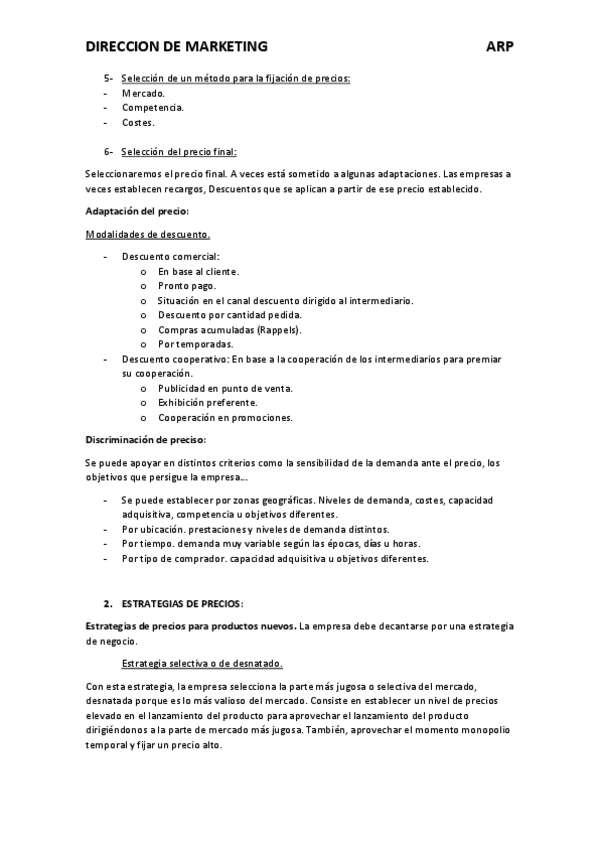 DIRECCION DE MARKETING ARP

5- Selección de un método para la fijación de precios:
- Mercado.
- Competencia.
- Costes.

6- Selección del precio final:

Seleccionaremos el precio final. A veces está sometido a algunas adaptaciones. Las empresas a veces establecen recargos, Descuentos que se aplican a partir de ese precio establecido.

Adaptación del precio:

Modalidades de descuento.

- Descuento comercial:
  o En base al cliente.
  o Pronto pago.
  o Situación en el canal descuento dirigido al intermediario.
  o Descuento por cantidad pedida.
  o Compras acumuladas (Rappels).
  o Por temporadas.
- Descuento cooperativo: En base a la cooperación de los intermediarios para premiar su cooperación.
  o Publicidad en punto de venta.
  o Exhibición preferente.
  o Cooperación en promociones.

Discriminación de preciso:

Se puede apoyar en distintos criterios como la sensibilidad de la demanda ante el precio, los objetivos que persigue la empresa...

- Se puede establecer por zonas geográficas. Niveles de demanda, costes, capacidad adquisitiva, competencia u objetivos diferentes.
- Por ubicación. prestaciones y niveles de demanda distintos.
- Por tiempo. demanda muy variable según las épocas, días u horas.
- Por tipo de comprador. capacidad adquisitiva u objetivos diferentes.

2. ESTRATEGIAS DE PRECIOS:

Estrategias de precios para productos nuevos. La empresa debe decantarse por una estrategia de negocio.

Estrategia selectiva o de desnatado.

Con esta estrategia, la empresa selecciona la parte más jugosa o selectiva del mercado, desnatada porque es lo más valioso del mercado. Consiste en establecer un nivel de precios elevado en el lanzamiento del producto para aprovechar el lanzamiento del producto dirigiéndonos a la parte de mercado más jugosa. También, aprovechar el momento monopolio temporal y fijar un precio alto.